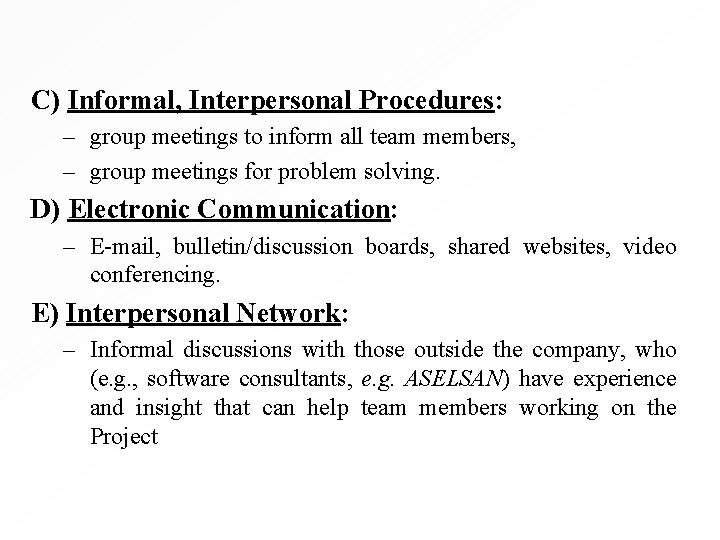 C) Informal, Interpersonal Procedures:

– group meetings to inform all team members,

– group meetings for problem solving.

D) Electronic Communication:

– E-mail, bulletin/discussion boards, shared websites, video conferencing.

E) Interpersonal Network:

– Informal discussions with those outside the company, who (e.g., software consultants, e.g. ASELSAN) have experience and insight that can help team members working on the Project